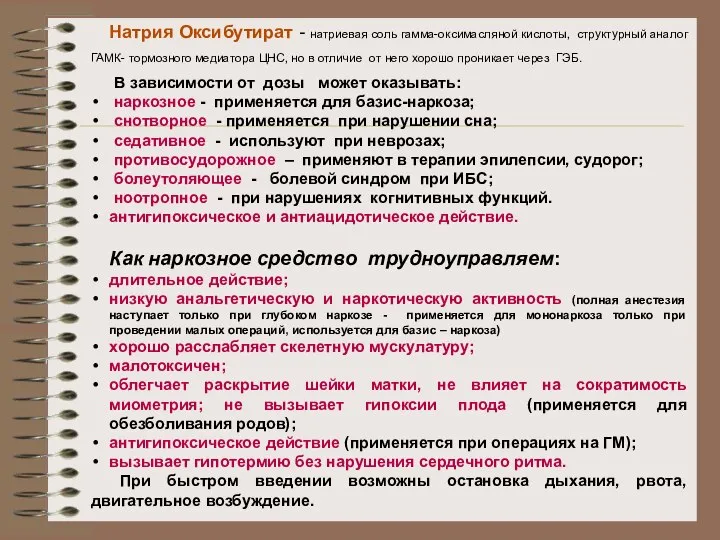 Натрия Оксибутират - натриевая соль гамма-оксимасляной кислоты, структурный аналог ГАМК- тормозного медиатора ЦНС, но в отличие от него хорошо проникает через ГЭБ.

В зависимости от дозы может оказывать:
• наркозное - применяется для базис-наркоза;
• снотворное - применяется при нарушении сна;
• седативное - используют при неврозах;
• противосудорожное – применяют в терапии эпилепсии, судорог;
• болеутоляющее - болевой синдром при ИБС;
• ноотропное - при нарушениях когнитивных функций.
• антигипоксическое и антиацидотическое действие.

Как наркозное средство трудноуправляем:
• длительное действие;
• низкую анальгетическую и наркотическую активность (полная анестезия наступает только при глубоком наркозе - применяется для мононаркоза только при проведении малых операций, используется для базис – наркоза)
• хорошо расслабляет скелетную мускулатуру;
• малотоксичен;
• облегчает раскрытие шейки матки, не влияет на сократимость миометрия; не вызывает гипоксии плода (применяется для обезболивания родов);
• антигипоксическое действие (применяется при операциях на ГМ);
• вызывает гипотермию без нарушения сердечного ритма.

При быстром введении возможны остановка дыхания, рвота, двигательное возбуждение.